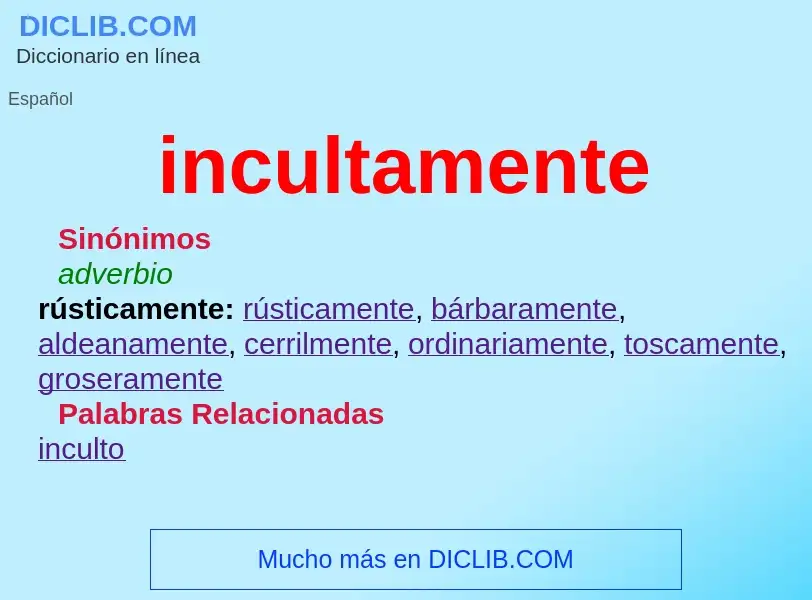 DICLIB.COM
Diccionario en línea

Español

incultamente

Sinónimos
adverbio
rústicamente: rústicamente, bárbaramente, aldeanamente, cerrilmente, ordinariamente, toscamente, groseramente

Palabras Relacionadas
inculto

Mucho más en DICLIB.COM